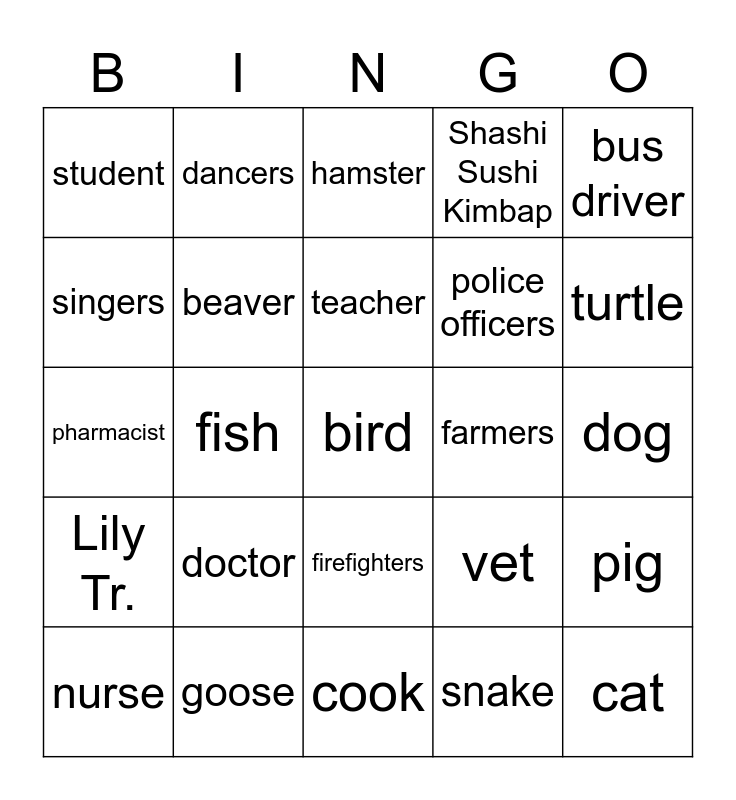 | B | I | N | G | O |
|---|---|---|---|---|
| student | dancers | hamster | Shashi Sushi Kimbap | bus driver |
| singers | beaver | teacher | police officers | turtle |
| pharmacist | fish | bird | farmers | dog |
| Lily Tr. | doctor | firefighters | vet | pig |
| nurse | goose | cook | snake | cat |